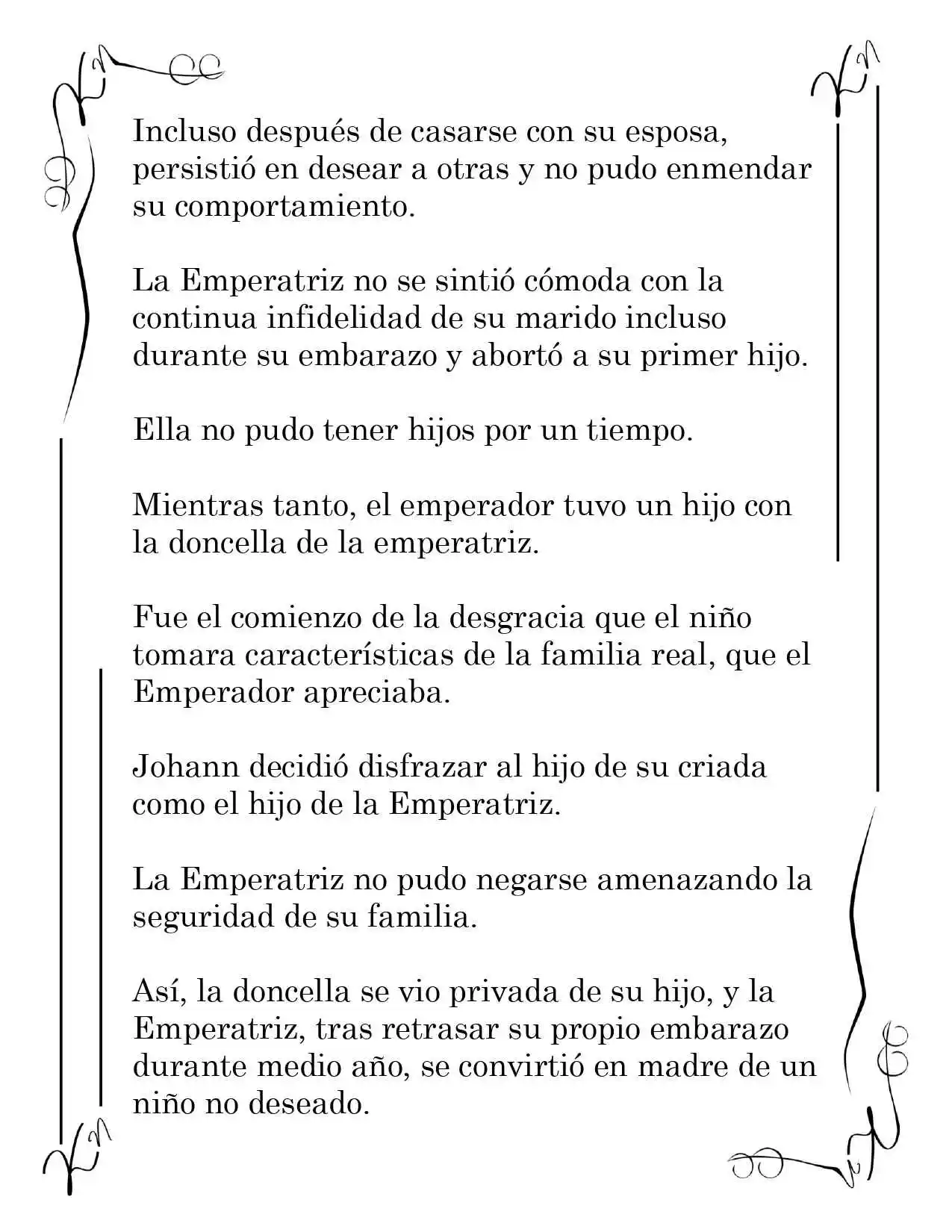 Incluso después de casarse con su esposa, persistió en desear a otras y no pudo enmendar su comportamiento.

La Emperatriz no se sintió cómoda con la continua infidelidad de su marido incluso durante su embarazo y abortó a su primer hijo.

Ella no pudo tener hijos por un tiempo.

Mientras tanto, el emperador tuvo un hijo con la doncella de la emperatriz.

Fue el comienzo de la desgracia que el niño tomara características de la familia real, que el Emperador apreciaba.

Johann decidió disfrazar al hijo de su criada como el hijo de la Emperatriz.

La Emperatriz no pudo negarse amenazando la seguridad de su familia.

Así, la doncella se vio privada de su hijo, y la Emperatriz, tras retrasar su propio embarazo durante medio año, se convirtió en madre de un niño no deseado.